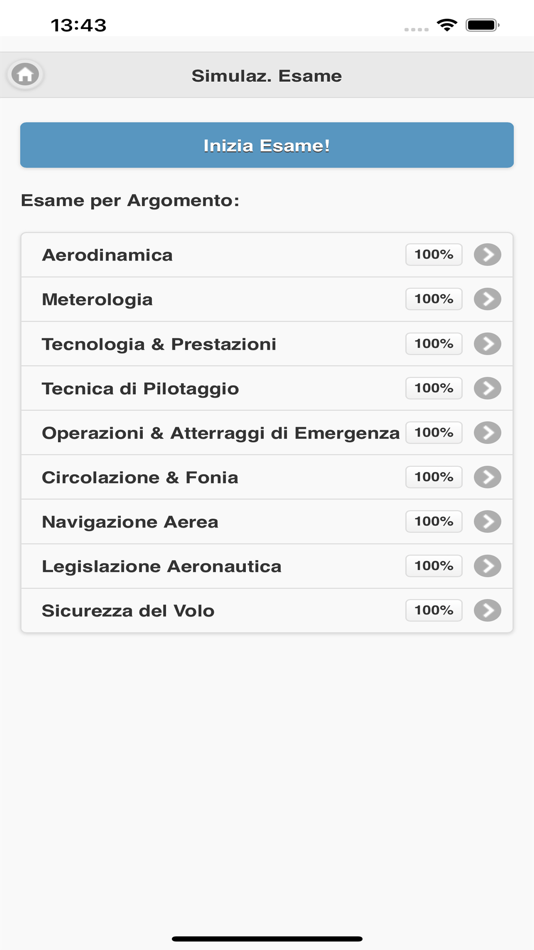 13:43

Simulaz. Esame

Inizia Esame!

Esame per Argomento:

Aerodinamica 100%

Meterologia 100%

Tecnologia & Prestazioni 100%

Tecnica di Pilotaggio 100%

Operazioni & Atterraggi di Emergenza 100%

Circolazione & Fonia 100%

Navigazione Aerea 100%

Legislazione Aeronautica 100%

Sicurezza del Volo 100%